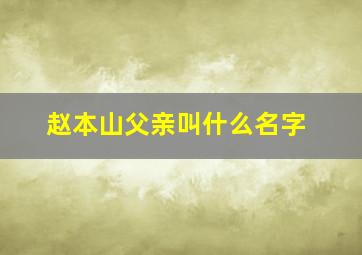 赵本山父亲叫什么名字